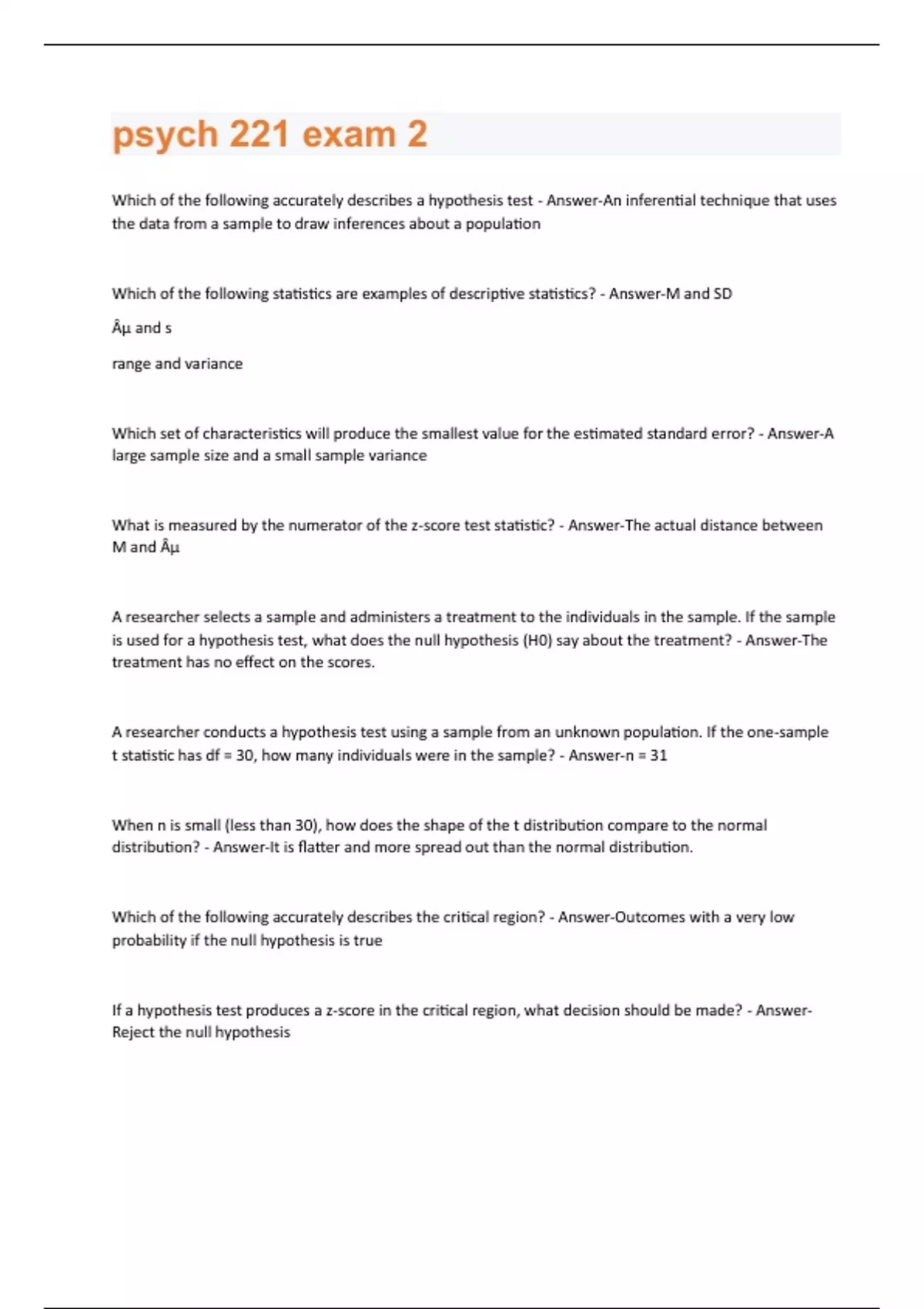 psych 221 exam 2

Which of the following accurately describes a hypothesis test - Answer-An inferential technique that uses the data from a sample to draw inferences about a population

Which of the following statistics are examples of descriptive statistics? - Answer-M and SD

Âµ and s

range and variance

Which set of characteristics will produce the smallest value for the estimated standard error? - Answer-A large sample size and a small sample variance

What is measured by the numerator of the z-score test statistic? - Answer-The actual distance between M and Âµ

A researcher selects a sample and administers a treatment to the individuals in the sample. If the sample is used for a hypothesis test, what does the null hypothesis (H0) say about the treatment? - Answer-The treatment has no effect on the scores.

A researcher conducts a hypothesis test using a sample from an unknown population. If the one-sample t statistic has df = 30, how many individuals were in the sample? - Answer-n = 31

When n is small (less than 30), how does the shape of the t distribution compare to the normal distribution? - Answer-It is flatter and more spread out than the normal distribution.

Which of the following accurately describes the critical region? - Answer-Outcomes with a very low probability if the null hypothesis is true

If a hypothesis test produces a z-score in the critical region, what decision should be made? - Answer-Reject the null hypothesis